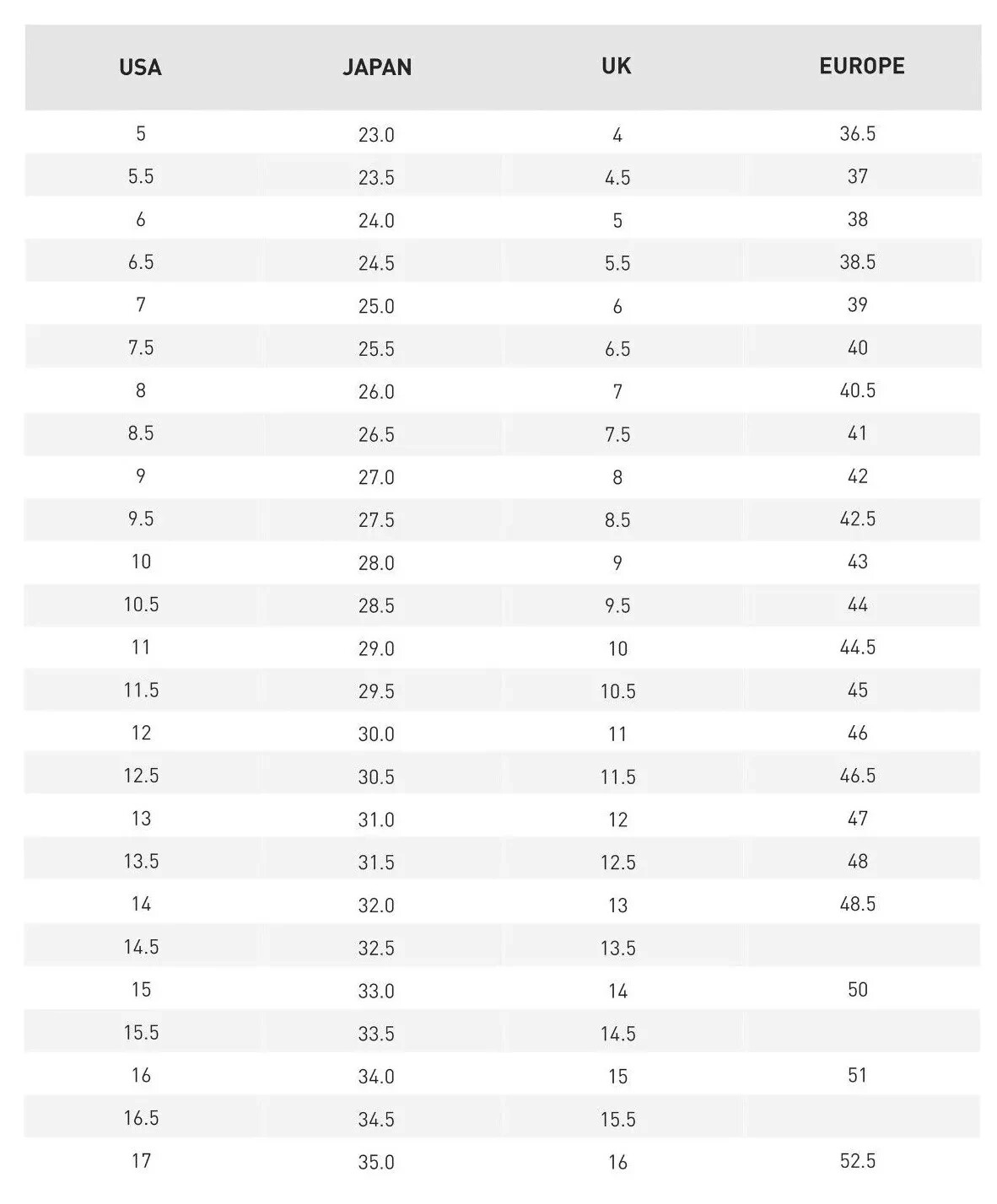 | USA | JAPAN | UK | EUROPE |
|---|---|---|---|
| 5 | 23.0 | 4 | 36.5 |
| 5.5 | 23.5 | 4.5 | 37 |
| 6 | 24.0 | 5 | 38 |
| 6.5 | 24.5 | 5.5 | 38.5 |
| 7 | 25.0 | 6 | 39 |
| 7.5 | 25.5 | 6.5 | 40 |
| 8 | 26.0 | 7 | 40.5 |
| 8.5 | 26.5 | 7.5 | 41 |
| 9 | 27.0 | 8 | 42 |
| 9.5 | 27.5 | 8.5 | 42.5 |
| 10 | 28.0 | 9 | 43 |
| 10.5 | 28.5 | 9.5 | 44 |
| 11 | 29.0 | 10 | 44.5 |
| 11.5 | 29.5 | 10.5 | 45 |
| 12 | 30.0 | 11 | 46 |
| 12.5 | 30.5 | 11.5 | 46.5 |
| 13 | 31.0 | 12 | 47 |
| 13.5 | 31.5 | 12.5 | 48 |
| 14 | 32.0 | 13 | 48.5 |
| 14.5 | 32.5 | 13.5 | |
| 15 | 33.0 | 14 | 50 |
| 15.5 | 33.5 | 14.5 | |
| 16 | 34.0 | 15 | 51 |
| 16.5 | 34.5 | 15.5 | |
| 17 | 35.0 | 16 | 52.5 |